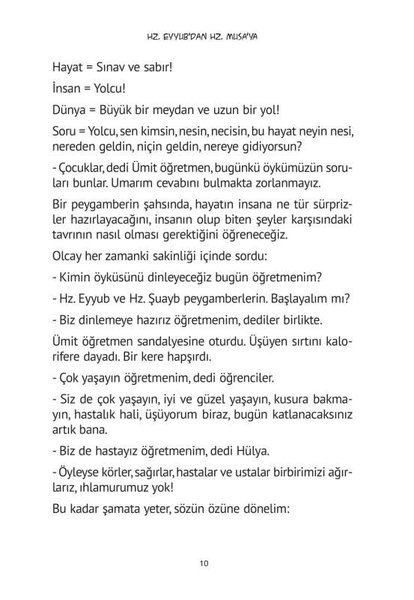 HZ. EYYUB'DAN HZ. MUSA'YA

Hayat = Sınav ve sabır!

İnsan = Yolcu!

Dünya = Büyük bir meydan ve uzun bir yol!

Soru = Yolcu, sen kimsin, nesin, necisin, bu hayat neyin nesi, nereden geldin, niçin geldin, nereye gidiyorsun?

- Çocuklar, dedi Ümit öğretmen, bugünkü öykümüzün soruları bunlar. Umarım cevabını bulmakta zorlanmayız.

Bir peygamberin şahsında, hayatın insana ne tür sürprizler hazırlayacağını, insanın olup biten şeyler karşısındaki tavrının nasıl olması gerektiğini öğreneceğiz.

Olcay her zamanki sakinliği içinde sordu:

- Kimin öyküsünü dinleyeceğiz bugün öğretmenim?

- Hz. Eyyub ve Hz. Şuayb peygamberlerin. Başlayalım mı?

- Biz dinlemeye hazırız öğretmenim, dediler birlikte.

Ümit öğretmen sandalyesine oturdu. Üşüyen sırtını kalorifere dayadı. Bir kere hapşırdı.

- Çok yaşayın öğretmenim, dedi öğrenciler.

- Siz de çok yaşayın, iyi ve güzel yaşayın, kusura bakmayın, hastalık hali, üşüyorum biraz, bugün katlanacaksınız artık bana.

- Biz de hastayız öğretmenim, dedi Hülya.

- Öyleyse körler, sağırlar, hastalar ve ustalar birbirimizi ağırlarız, ıhlamurumuz yok!

Bu kadar şamata yeter, sözün özüne dönelim:

10